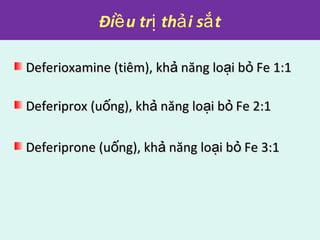 Điều trị thải sắt

Deferioxamine (tiêm), khả năng loại bỏ Fe 1:1

Deferiprox (uống), khả năng loại bỏ Fe 2:1

Deferiprone (uống), khả năng loại bỏ Fe 3:1